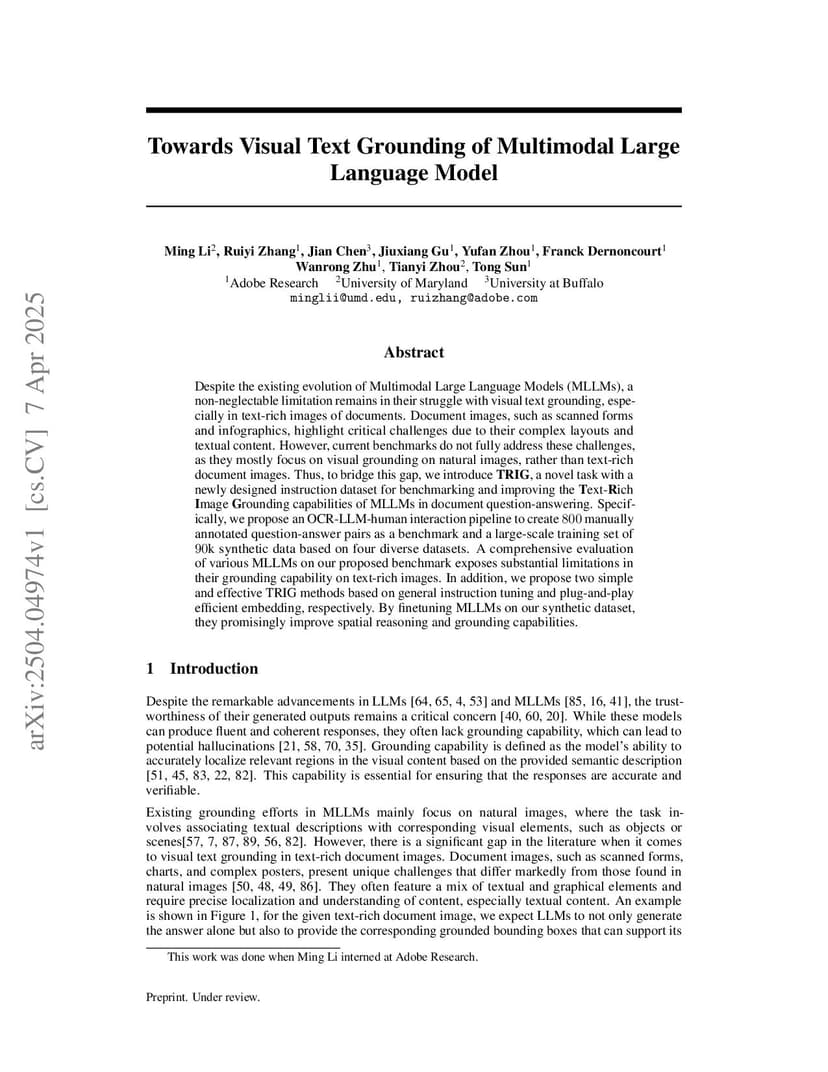 arXiv:2504.04974v1 [cs.CV] 7 Apr 2025

Towards Visual Text Grounding of Multimodal Large Language Model

Ming Li$^2$, Ruiyi Zhang$^1$, Jian Chen$^3$, Jiuxiang Gu$^1$, Yufan Zhou$^1$, Franck Dernoncourt$^1$ Wanrong Zhu$^1$, Tianyi Zhou$^2$, Tong Sun$^1$
$^1$Adobe Research $^2$University of Maryland $^3$University at Buffalo
minglii@umd.edu, ruizhang@adobe.com

Abstract

Despite the existing evolution of Multimodal Large Language Models (MLLMs), a non-neglectable limitation remains in their struggle with visual text grounding, especially in text-rich images of documents. Document images, such as scanned forms and infographics, highlight critical challenges due to their complex layouts and textual content. However, current benchmarks do not fully address these challenges, as they mostly focus on visual grounding on natural images, rather than text-rich document images. Thus, to bridge this gap, we introduce TRIG, a novel task with a newly designed instruction dataset for benchmarking and improving the Text-Rich Image Grounding capabilities of MLLMs in document question-answering. Specifically, we propose an OCR-LLM-human interaction pipeline to create 800 manually annotated question-answer pairs as a benchmark and a large-scale training set of 90k synthetic data based on four diverse datasets. A comprehensive evaluation of various MLLMs on our proposed benchmark exposes substantial limitations in their grounding capability on text-rich images. In addition, we propose two simple and effective TRIG methods based on general instruction tuning and plug-and-play efficient embedding, respectively. By finetuning MLLMs on our synthetic dataset, they promisingly improve spatial reasoning and grounding capabilities.

1 Introduction

Despite the remarkable advancements in LLMs [64, 65, 4, 53] and MLLMs [85, 16, 41], the trustworthiness of their generated outputs remains a critical concern [40, 60, 20]. While these models can produce fluent and coherent responses, they often lack grounding capability, which can lead to potential hallucinations [21, 58, 70, 35]. Grounding capability is defined as the model's ability to accurately localize relevant regions in the visual content based on the provided semantic description [51, 45, 83, 22, 82]. This capability is essential for ensuring that the responses are accurate and verifiable.

Existing grounding efforts in MLLMs mainly focus on natural images, where the task involves associating textual descriptions with corresponding visual elements, such as objects or scenes[57, 7, 87, 89, 56, 82]. However, there is a significant gap in the literature when it comes to visual text grounding in text-rich document images. Document images, such as scanned forms, charts, and complex posters, present unique challenges that differ markedly from those found in natural images [50, 48, 49, 86]. They often feature a mix of textual and graphical elements and require precise localization and understanding of content, especially textual content. An example is shown in Figure 1, for the given text-rich document image, we expect LLMs to not only generate the answer alone but also to provide the corresponding grounded bounding boxes that can support its

This work was done when Ming Li interned at Adobe Research.

Preprint. Under review.